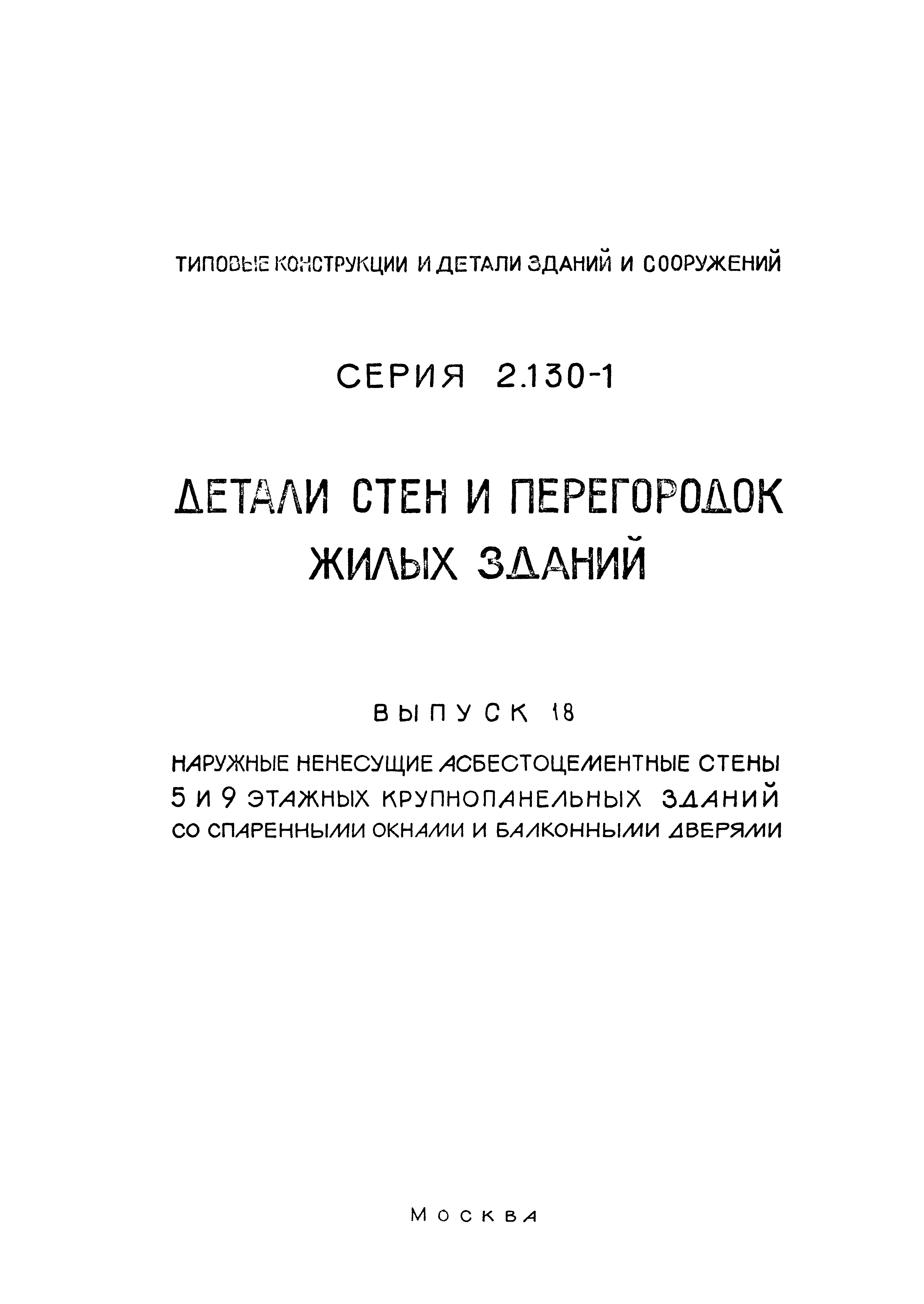 ТИПОВЫЕ КОНСТРУКЦИИ И ДЕТАЛИ ЗДАНИЙ И СООРУЖЕНИЙ

СЕРИЯ 2.130-1

ДЕТАЛИ СТЕН И ПЕРЕГОРОДОК ЖИЛЫХ ЗДАНИЙ

ВЫПУСК 18

НАРУЖНЫЕ НЕНЕСУЩИЕ АСБЕСТОЦЕМЕНТНЫЕ СТЕНЫ 5 И 9 ЭТАЖНЫХ КРУПНОПАНЕЛЬНЫХ ЗДАНИЙ СО СПАРЕННЫМИ ОКНАМИ И БАЛКОННЫМИ ДВЕРЯМИ

МОСКВА